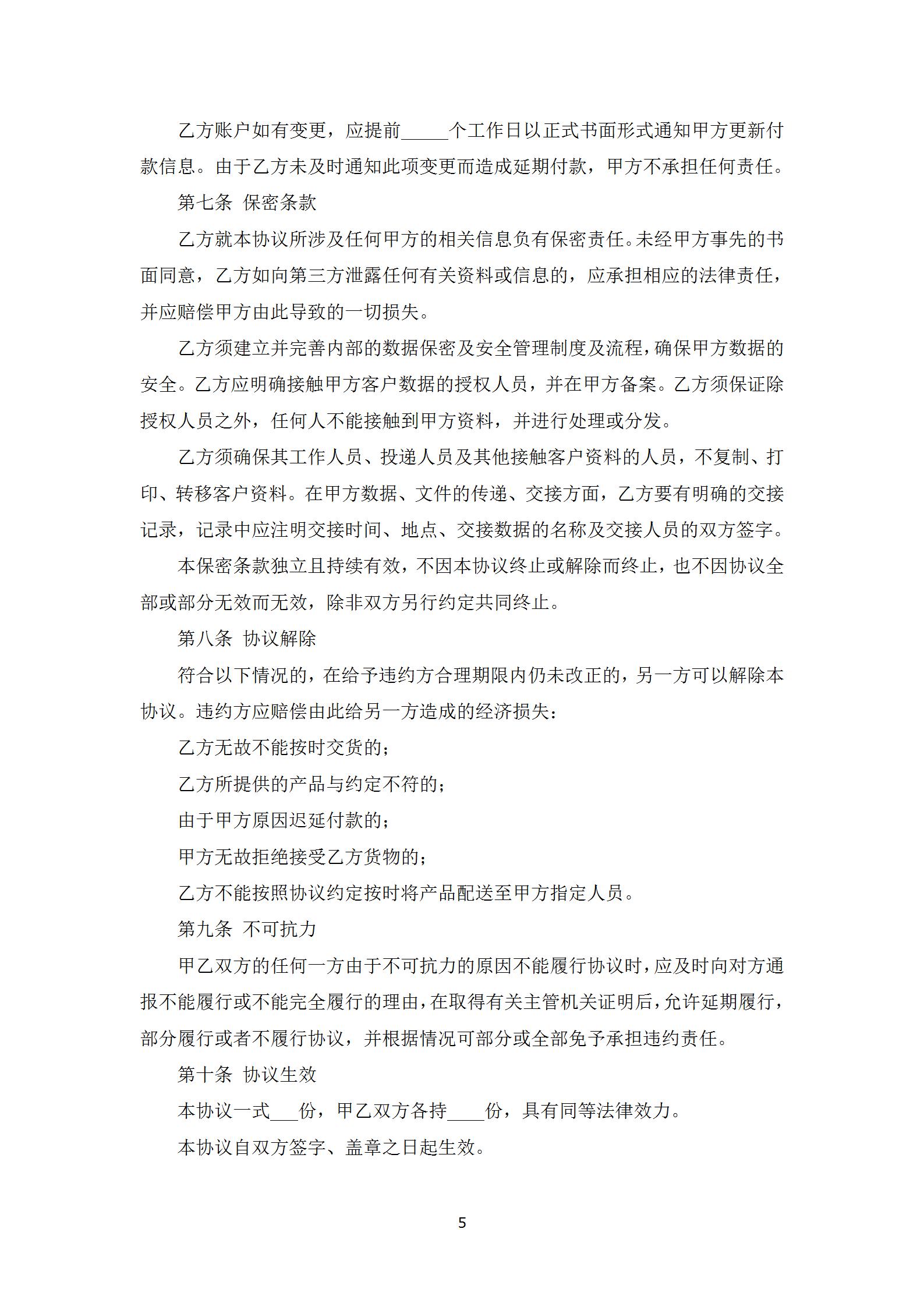 乙方账户如有变更，应提前_____个工作日以正式书面形式通知甲方更新付款信息。由于乙方未及时通知此项变更而造成延期付款，甲方不承担任何责任。

第七条 保密条款

乙方就本协议所涉及任何甲方的相关信息负有保密责任。未经甲方事先的书面同意，乙方如向第三方泄露任何有关资料或信息的，应承担相应的法律责任，并应赔偿甲方由此导致的一切损失。

乙方须建立并完善内部的数据保密及安全管理制度及流程，确保甲方数据的安全。乙方应明确接触甲方客户数据的授权人员，并在甲方备案。乙方须保证除授权人员之外，任何人不能接触到甲方资料，并进行处理或分发。

乙方须确保其工作人员、投递人员及其他接触客户资料的人员，不复制、打印、转移客户资料。在甲方数据、文件的传递、交接方面，乙方要有明确的交接记录，记录中应注明交接时间、地点、交接数据的名称及交接人员的双方签字。

本保密条款独立且持续有效，不因本协议终止或解除而终止，也不因协议全部或部分无效而无效，除非双方另行约定共同终止。

第八条 协议解除

符合以下情况的，在给予违约方合理期限内仍未改正的，另一方可以解除本协议。违约方应赔偿由此给另一方造成的经济损失：

乙方无故不能按时交货的；

乙方所提供的产品与约定不符的；

由于甲方原因迟延付款的；

甲方无故拒绝接受乙方货物的；

乙方不能按照协议约定按时将产品配送至甲方指定人员。

第九条 不可抗力

甲乙双方的任何一方由于不可抗力的原因不能履行协议时，应及时向对方通报不能履行或不能完全履行的理由，在取得有关主管机关证明后，允许延期履行，部分履行或者不履行协议，并根据情况可部分或全部免予承担违约责任。

第十条 协议生效

本协议一式___份，甲乙双方各持____份，具有同等法律效力。

本协议自双方签字、盖章之日起生效。

5